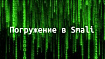 Погружение в Smali